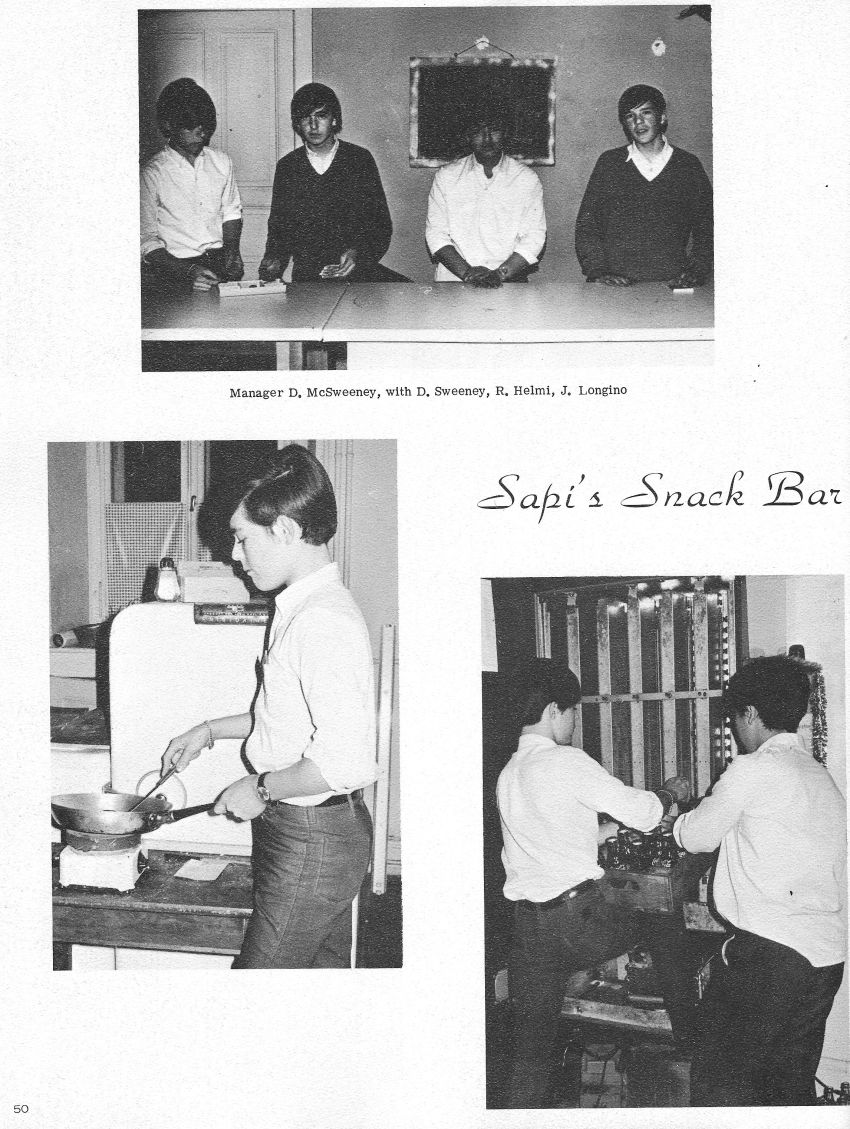 Manager D. McSweeney, with D. Sweeney, R. Helmi, J. Longino

Sapi's Snack Bar

50